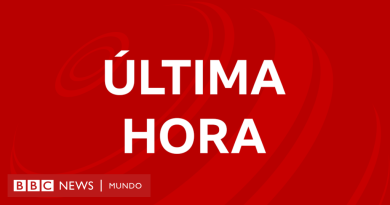 ÚLTIMA HORA

BBC NEWS | MUNDO